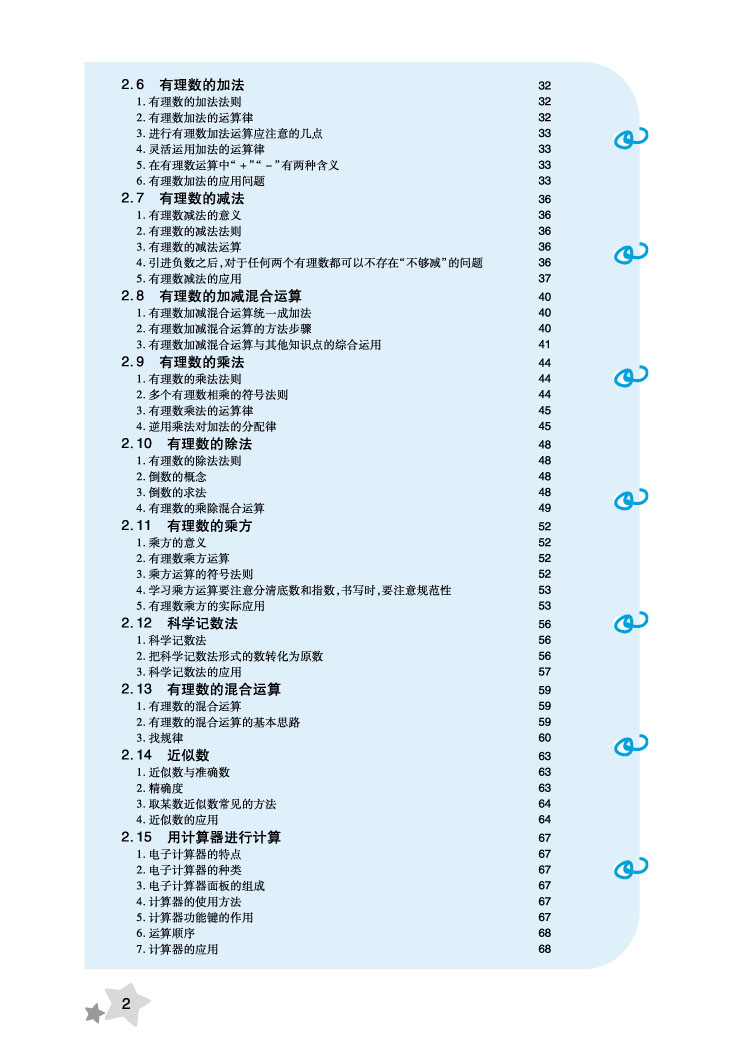 2.6 有理数的加法 32
1. 有理数的加法法则 32
2. 有理数加法的运算律 32
3. 进行有理数加法运算应注意的几点 33
4. 灵活运用加法的运算律 33
5. 在有理数运算中“+”“-”有两种含义 33
6. 有理数加法的应用问题 33

2.7 有理数的减法 36
1. 有理数减法的意义 36
2. 有理数的减法法则 36
3. 有理数的减法运算 36
4. 引进负数之后，对于任何两个有理数都可以不存在“不够减”的问题 36
5. 有理数减法的应用 37

2.8 有理数的加减混合运算 40
1. 有理数加减混合运算统一成加法 40
2. 有理数加减混合运算的方法步骤 40
3. 有理数加减混合运算与其他知识点的综合运用 41

2.9 有理数的乘法 44
1. 有理数的乘法法则 44
2. 多个有理数相乘的符号法则 44
3. 有理数乘法的运算律 45
4. 逆用乘法对加法的分配律 45

2.10 有理数的除法 48
1. 有理数的除法法则 48
2. 倒数的概念 48
3. 倒数的求法 48
4. 有理数的乘除混合运算 49

2.11 有理数的乘方 52
1. 乘方的意义 52
2. 有理数乘方运算 52
3. 乘方运算的符号法则 52
4. 学习乘方运算要注意分清底数和指数，书写时，要注意规范性 53
5. 有理数乘方的实际应用 53

2.12 科学记数法 56
1. 科学记数法 56
2. 把科学记数法形式的数转化为原数 56
3. 科学记数法的应用 57

2.13 有理数的混合运算 59
1. 有理数的混合运算 59
2. 有理数的混合运算的基本思路 59
3. 找规律 60

2.14 近似数 63
1. 近似数与准确数 63
2. 精确度 63
3. 取某数近似数常见的方法 64
4. 近似数的应用 64

2.15 用计算器进行计算 67
1. 电子计算器的特点 67
2. 电子计算器的种类 67
3. 电子计算器面板的组成 67
4. 计算器的使用方法 67
5. 计算器功能键的作用 67
6. 运算顺序 68
7. 计算器的应用 68

2